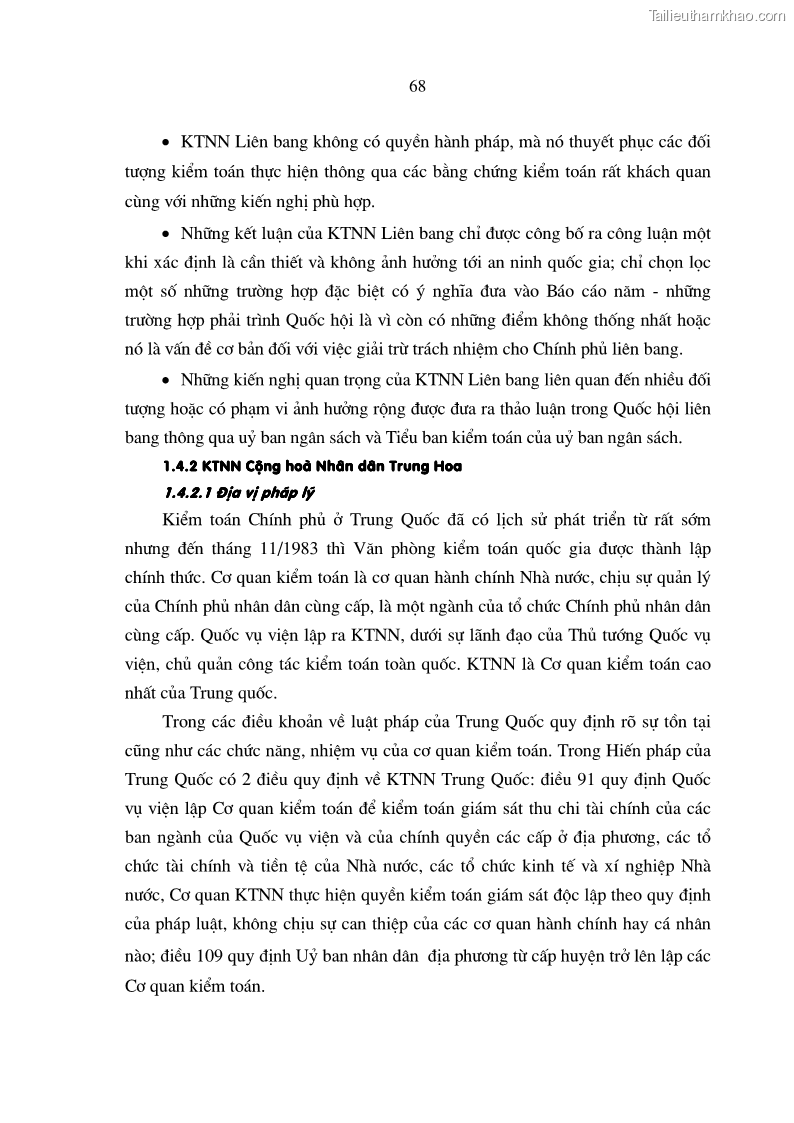 Tailieuthamkhao.com

68

• KTNN Liên bang không có quyền hành pháp, mà nó thuyết phục các đối tượng kiểm toán thực hiện thông qua các bằng chứng kiểm toán rất khách quan cùng với những kiến nghị phù hợp.

• Những kết luận của KTNN Liên bang chỉ được công bố ra công luận một khi xác định là cần thiết và không ảnh hưởng tới an ninh quốc gia; chỉ chọn lọc một số những trường hợp đặc biệt có ý nghĩa đưa vào Báo cáo năm - những trường hợp phải trình Quốc hội là vì còn có những điểm không thống nhất hoặc nó là vấn đề cơ bản đối với việc giải trừ trách nhiệm cho Chính phủ liên bang.

• Những kiến nghị quan trọng của KTNN Liên bang liên quan đến nhiều đối tượng hoặc có phạm vi ảnh hưởng rộng được đưa ra thảo luận trong Quốc hội liên bang thông qua uỷ ban ngân sách và Tiểu ban kiểm toán của uỷ ban ngân sách.

1.4.2 KTNN Cộng hoà Nhân dân Trung Hoa

1.4.2.1 Địa vị pháp lý

Kiểm toán Chính phủ ở Trung Quốc đã có lịch sử phát triển từ rất sớm nhưng đến tháng 11/1983 thì Văn phòng kiểm toán quốc gia được thành lập chính thức. Cơ quan kiểm toán là cơ quan hành chính Nhà nước, chịu sự quản lý của Chính phủ nhân dân cùng cấp, là một ngành của tổ chức Chính phủ nhân dân cùng cấp. Quốc vụ viện lập ra KTNN, dưới sự lãnh đạo của Thủ tướng Quốc vụ viện, chủ quản công tác kiểm toán toàn quốc. KTNN là Cơ quan kiểm toán cao nhất của Trung quốc.

Trong các điều khoản về luật pháp của Trung Quốc quy định rõ sự tồn tại cũng như các chức năng, nhiệm vụ của cơ quan kiểm toán. Trong Hiến pháp của Trung Quốc có 2 điều quy định về KTNN Trung Quốc: điều 91 quy định Quốc vụ viện lập Cơ quan kiểm toán để kiểm toán giám sát thu chi tài chính của các ban ngành của Quốc vụ viện và của chính quyền các cấp ở địa phương, các tổ chức tài chính và tiền tệ của Nhà nước, các tổ chức kinh tế và xí nghiệp Nhà nước, Cơ quan KTNN thực hiện quyền kiểm toán giám sát độc lập theo quy định của pháp luật, không chịu sự can thiệp của các cơ quan hành chính hay cá nhân nào; điều 109 quy định Uỷ ban nhân dân địa phương từ cấp huyện trở lên lập các Cơ quan kiểm toán.